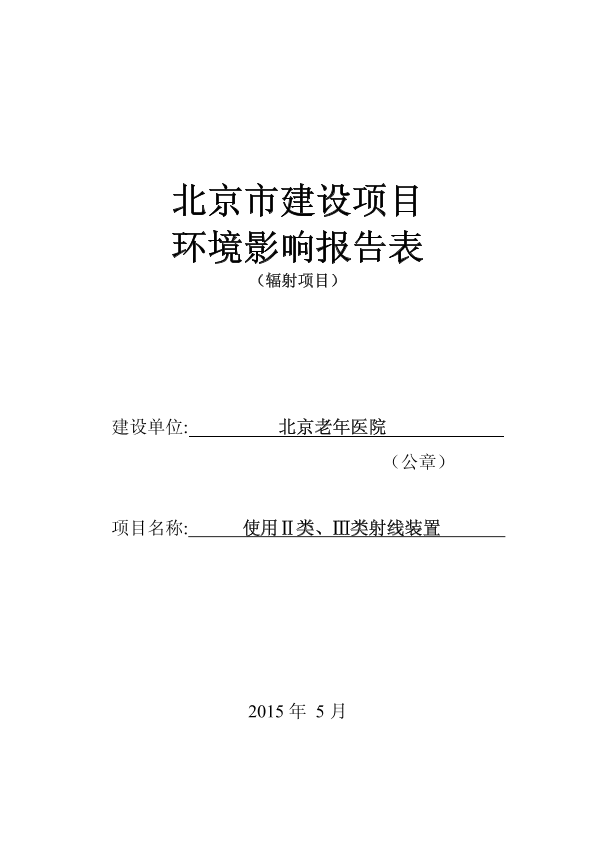 北京市建设项目
环境影响报告表
（辐射项目）

建设单位: 北京老年医院
（公章）

项目名称: 使用Ⅱ类、Ⅲ类射线装置

2015 年 5 月